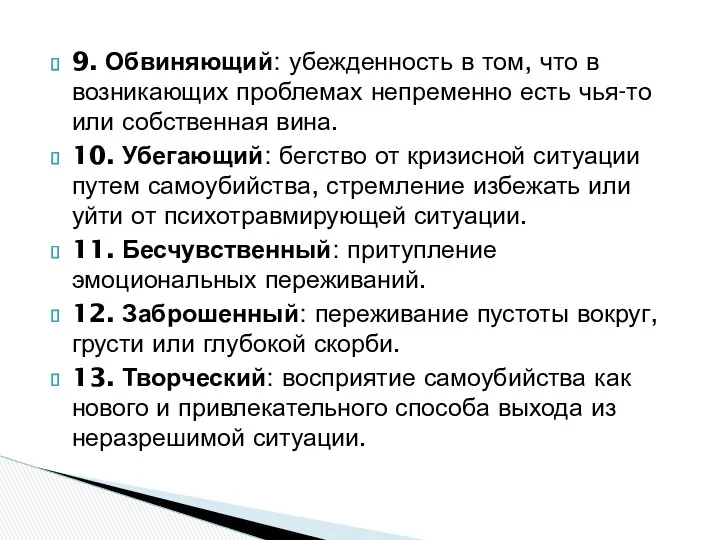 9. Обвиняющий: убежденность в том, что в возникающих проблемах непременно есть чья-то или собственная вина.

10. Убегающий: бегство от кризисной ситуации путем самоубийства, стремление избежать или уйти от психотравмирующей ситуации.

11. Бесчувственный: притупление эмоциональных переживаний.

12. Заброшенный: переживание пустоты вокруг, грусти или глубокой скорби.

13. Творческий: восприятие самоубийства как нового и привлекательного способа выхода из неразрешимой ситуации.